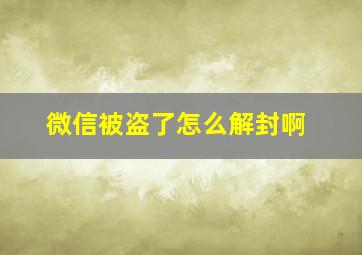 微信被盗了怎么解封啊